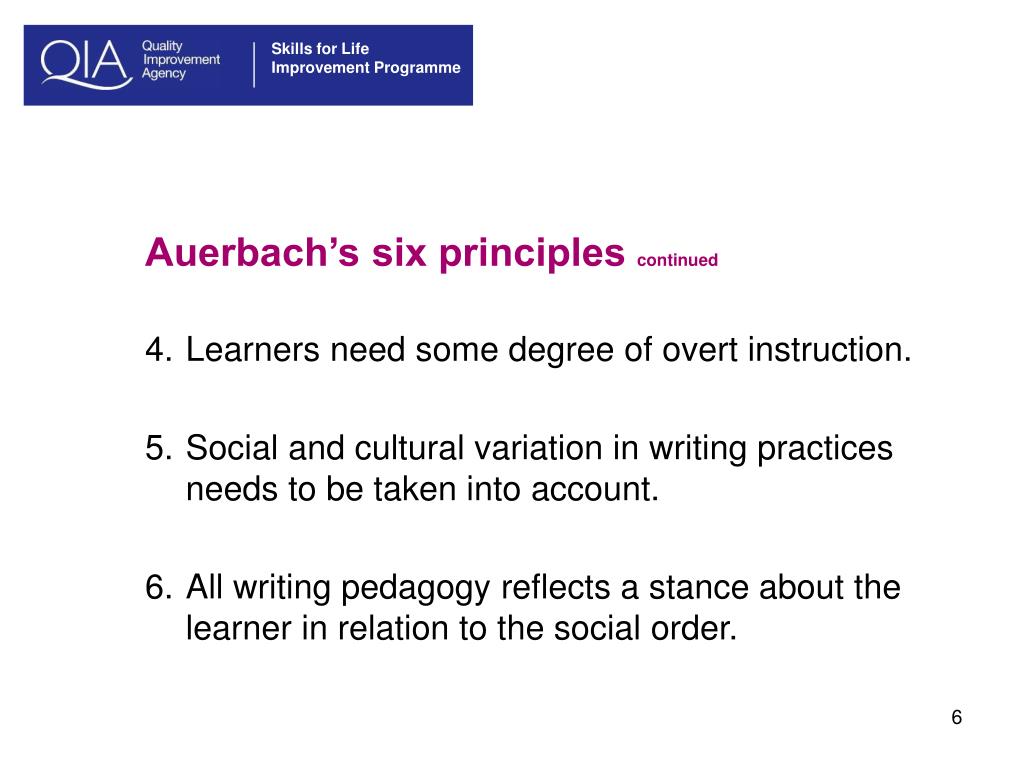 QIA Quality Improvement Agency

Skills for Life Improvement Programme

Auerbach’s six principles continued

4. Learners need some degree of overt instruction.

5. Social and cultural variation in writing practices needs to be taken into account.

6. All writing pedagogy reflects a stance about the learner in relation to the social order.

6